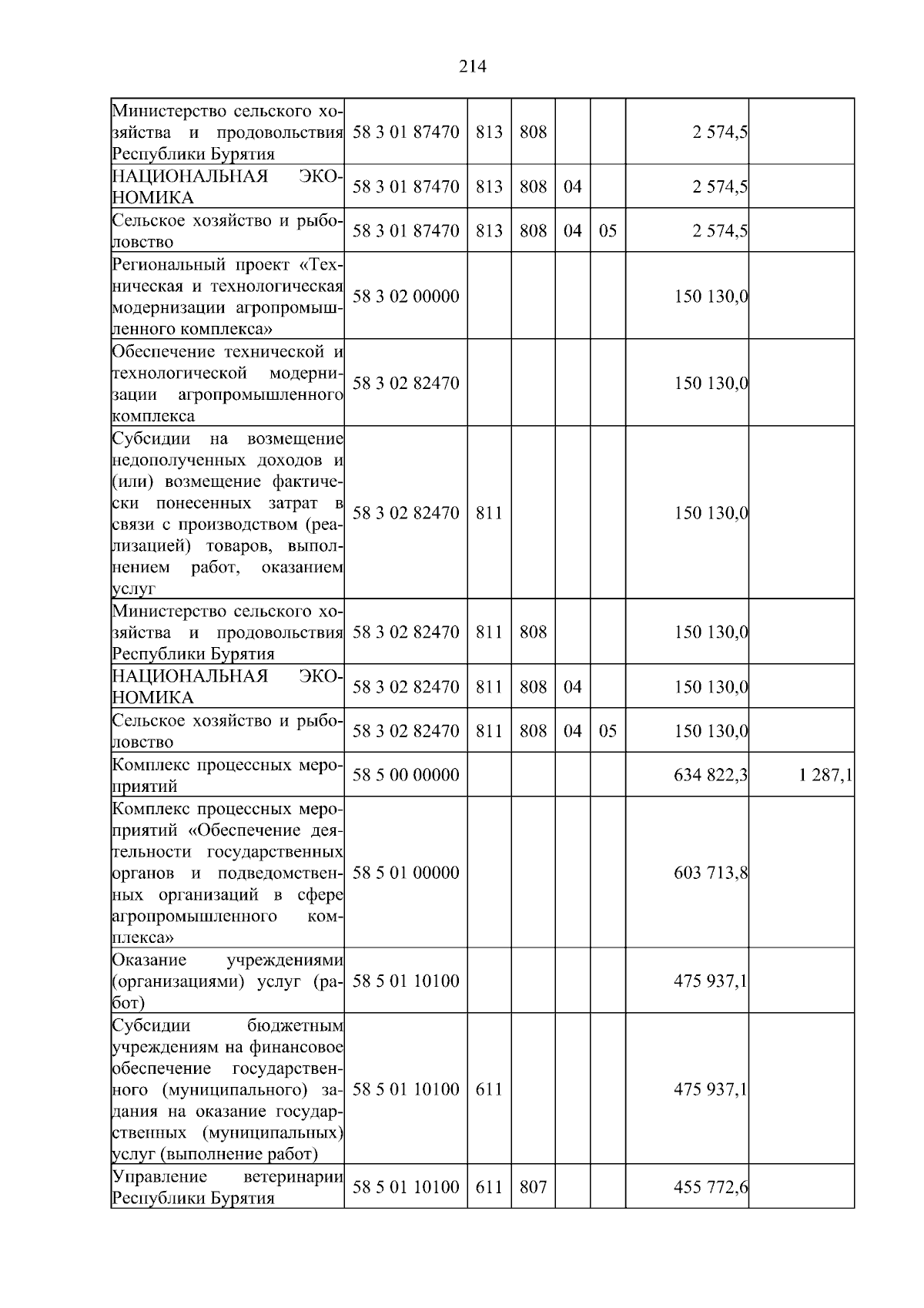 214

| Министерство сельского хозяйства и продовольствия Республики Бурятия | 58 3 01 87470 | 813 | 808 |  |  | 2 574,5 |  |
|---|---|---|---|---|---|---|---|
| НАЦИОНАЛЬНАЯ ЭКОНОМИКА | 58 3 01 87470 | 813 | 808 | 04 |  | 2 574,5 |  |
| Сельское хозяйство и рыболовство | 58 3 01 87470 | 813 | 808 | 04 | 05 | 2 574,5 |  |
| Региональный проект «Техническая и технологическая модернизации агропромышленного комплекса» | 58 3 02 00000 |  |  |  |  | 150 130,0 |  |
| Обеспечение технической и технологической модернизации агропромышленного комплекса | 58 3 02 82470 |  |  |  |  | 150 130,0 |  |
| Субсидии на возмещение недополученных доходов и (или) возмещение фактически понесенных затрат в связи с производством (реализацией) товаров, выполнением работ, оказанием услуг | 58 3 02 82470 | 811 |  |  |  | 150 130,0 |  |
| Министерство сельского хозяйства и продовольствия Республики Бурятия | 58 3 02 82470 | 811 | 808 |  |  | 150 130,0 |  |
| НАЦИОНАЛЬНАЯ ЭКОНОМИКА | 58 3 02 82470 | 811 | 808 | 04 |  | 150 130,0 |  |
| Сельское хозяйство и рыболовство | 58 3 02 82470 | 811 | 808 | 04 | 05 | 150 130,0 |  |
| Комплекс процессных мероприятий | 58 5 00 00000 |  |  |  |  | 634 822,3 | 1 287,1 |
| Комплекс процессных мероприятий «Обеспечение деятельности государственных органов и подведомственных организаций в сфере агропромышленного комплекса» | 58 5 01 00000 |  |  |  |  | 603 713,8 |  |
| Оказание учреждениями (организациями) услуг (работ) | 58 5 01 10100 |  |  |  |  | 475 937,1 |  |
| Субсидии бюджетным учреждениям на финансовое обеспечение государственного (муниципального) задания на оказание государственных (муниципальных) услуг (выполнение работ) | 58 5 01 10100 | 611 |  |  |  | 475 937,1 |  |
| Управление ветеринарии Республики Бурятия | 58 5 01 10100 | 611 | 807 |  |  | 455 772,6 |  |